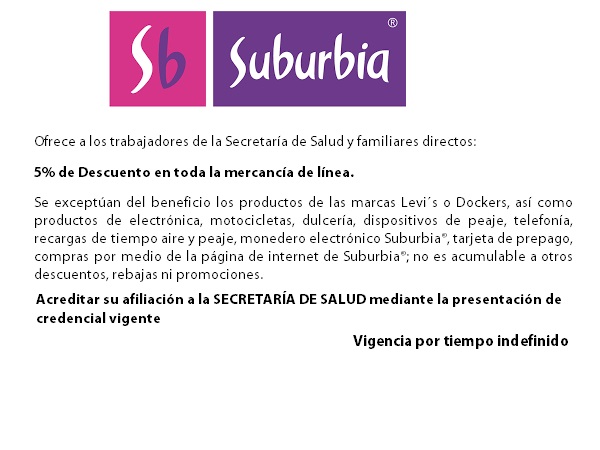 Sb Suburbia®

Ofrece a los trabajadores de la Secretaría de Salud y familiares directos:

5% de Descuento en toda la mercancía de línea.

Se exceptúan del beneficio los productos de las marcas Levi´s o Dockers, así como productos de electrónica, motocicletas, dulcería, dispositivos de peaje, telefonía, recargas de tiempo aire y peaje, monedero electrónico Suburbia®, tarjeta de prepago, compras por medio de la página de internet de Suburbia®; no es acumulable a otros descuentos, rebajas ni promociones.

Acreditar su afiliación a la SECRETARÍA DE SALUD mediante la presentación de credencial vigente

Vigencia por tiempo indefinido